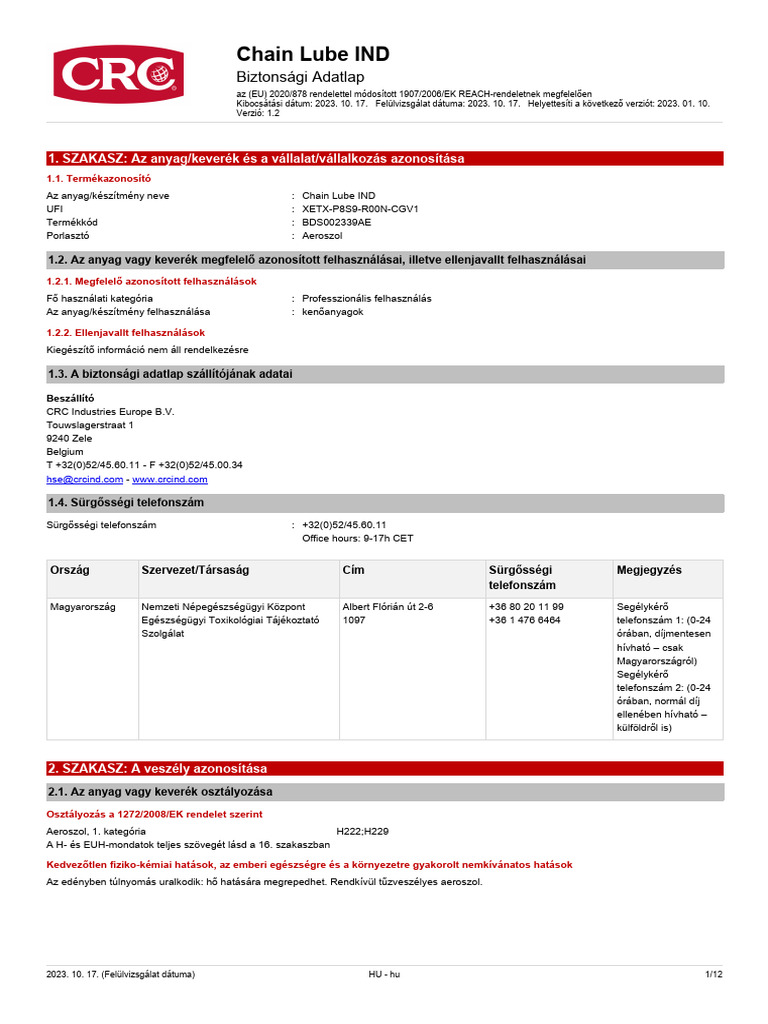 CRC

Chain Lube IND

Biztonsági Adatlap

az (EU) 2020/878 rendelettel módosított 1907/2006/EK REACH-rendeletnek megfelelően
Kibocsátási dátum: 2023. 10. 17. Felülvizsgálat dátuma: 2023. 10. 17. Helyettesíti a következő verziót: 2023. 01. 10.
Verzió: 1.2

1. SZAKASZ: Az anyag/keverék és a vállalat/vállalkozás azonosítása

1.1. Termékazonosító

Az anyag/készítmény neve : Chain Lube IND
UFI : XETX-P8S9-R00N-CGV1
Termékkód : BDS002339AE
Porlasztó : Aeroszol

1.2. Az anyag vagy keverék megfelelő azonosított felhasználásai, illetve ellenjavallt felhasználásai

1.2.1. Megfelelő azonosított felhasználások

Fő használati kategória : Professzionális felhasználás
Az anyag/készítmény felhasználása : kenőanyagok

1.2.2. Ellenjavallt felhasználások

Kiegészítő információ nem áll rendelkezésre

1.3. A biztonsági adatlap szállítójának adatai

Beszállító
CRC Industries Europe B.V.
Touwslagerstraat 1
9240 Zele
Belgium
T +32(0)52/45.60.11 - F +32(0)52/45.00.34
hse@crcind.com - www.crcind.com

1.4. Sürgősségi telefonszám

Sürgősségi telefonszám : +32(0)52/45.60.11
Office hours: 9-17h CET

| Ország | Szervezet/Társaság | Cím | Sürgősségi telefonszám | Megjegyzés |
|---|---|---|---|---|
| Magyarország | Nemzeti Népegészségügyi Központ Egészségügyi Toxikológiai Tájékoztató Szolgálat | Albert Flórián út 2-6 1097 | +36 80 20 11 99 +36 1 476 6464 | Segélykérő telefonszám 1: (0-24 órában, díjmentesen hívható – csak Magyarországról) Segélykérő telefonszám 2: (0-24 órában, normál díj ellenében hívható – külföldről is) |

2. SZAKASZ: A veszély azonosítása

2.1. Az anyag vagy keverék osztályozása

Osztályozás a 1272/2008/EK rendelet szerint

Aeroszol, 1. kategória H222;H229
A H- és EUH-mondatok teljes szövegét lásd a 16. szakaszban

Kedvezőtlen fiziko-kémiai hatások, az emberi egészségre és a környezetre gyakorolt nemkívánatos hatások

Az edényben túlnyomás uralkodik: hő hatására megrepedhet. Rendkívül tűzveszélyes aeroszol.

2023. 10. 17. (Felülvizsgálat dátuma) HU - hu 1/12